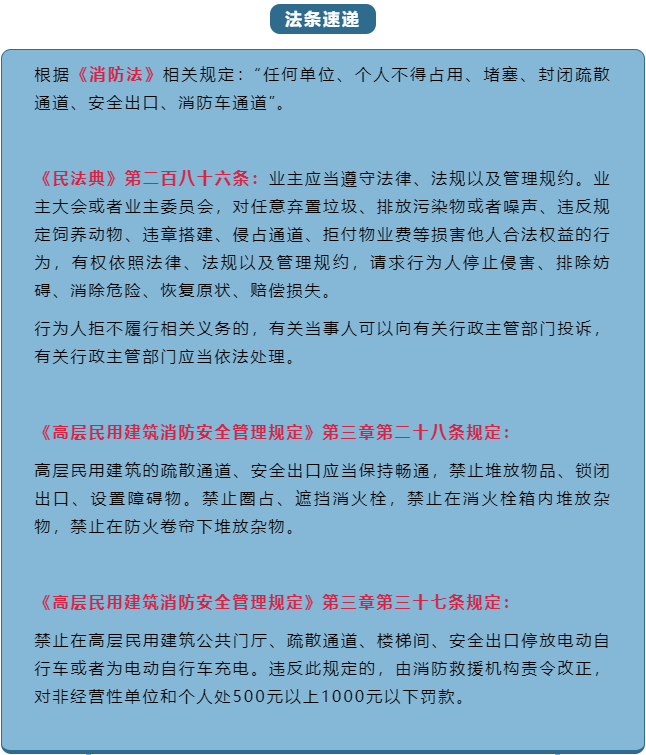 法条速递

根据《消防法》相关规定：“任何单位、个人不得占用、堵塞、封闭疏散通道、安全出口、消防车通道”。

《民法典》第二百八十六条：业主应当遵守法律、法规以及管理规约。业主大会或者业主委员会，对任意弃置垃圾、排放污染物或者噪声、违反规定饲养动物、违章搭建、侵占通道、拒付物业费等损害他人合法权益的行为，有权依照法律、法规以及管理规约，请求行为人停止侵害、排除妨碍、消除危险、恢复原状、赔偿损失。

行为人拒不履行相关义务的，有关当事人可以向有关行政主管部门投诉，有关行政主管部门应当依法处理。

《高层民用建筑消防安全管理规定》第三章第二十八条规定：

高层民用建筑的疏散通道、安全出口应当保持畅通，禁止堆放物品、锁闭出口、设置障碍物。禁止圈占、遮挡消火栓，禁止在消火栓箱内堆放杂物，禁止在防火卷帘下堆放杂物。

《高层民用建筑消防安全管理规定》第三章第三十七条规定：

禁止在高层民用建筑公共门厅、疏散通道、楼梯间、安全出口停放电动自行车或者为电动自行车充电。违反此规定的，由消防救援机构责令改正，对非经营性单位和个人处500元以上1000元以下罚款。